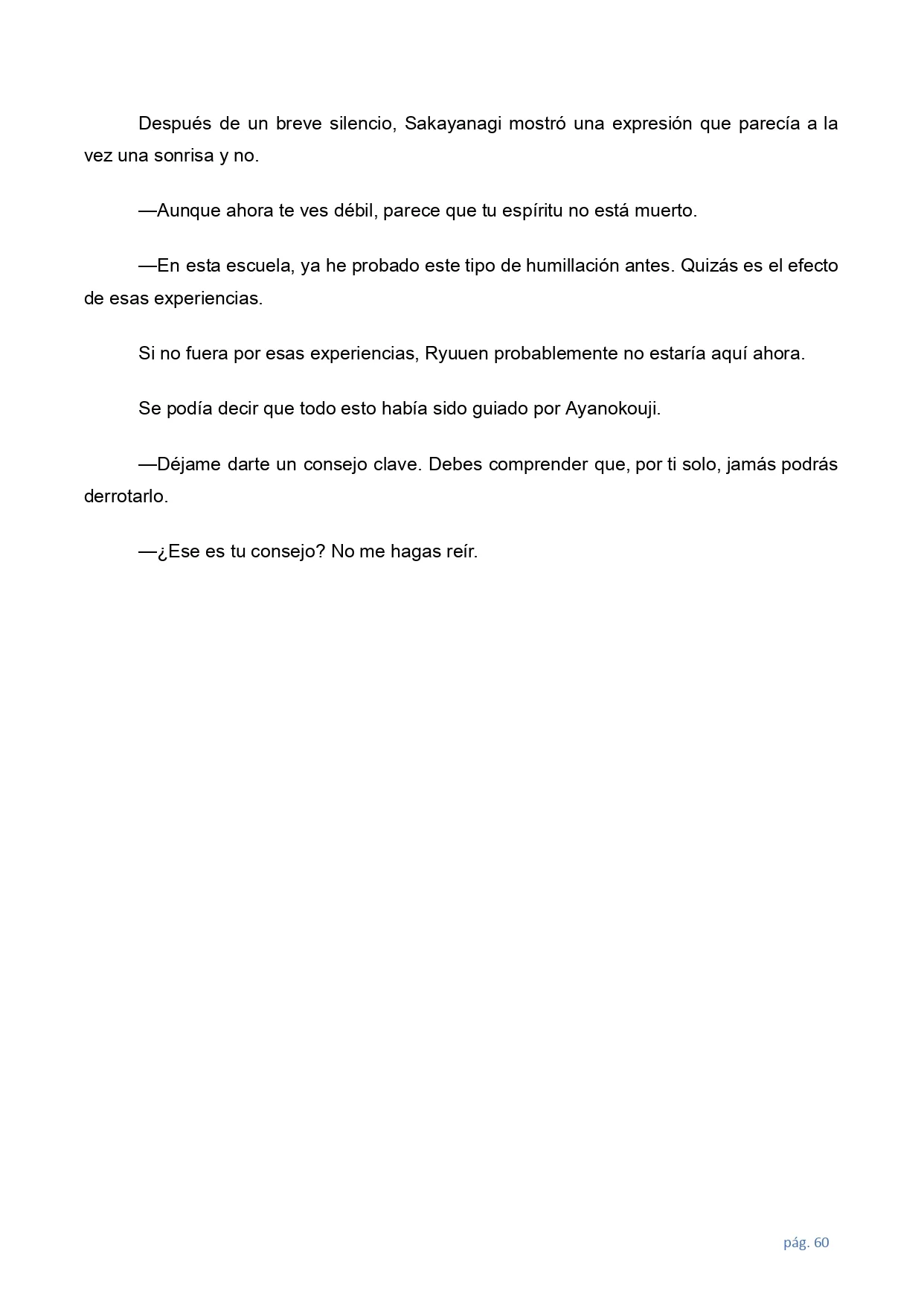 Después de un breve silencio, Sakayanagi mostró una expresión que parecía a la vez una sonrisa y no.

—Aunque ahora te ves débil, parece que tu espíritu no está muerto.

—En esta escuela, ya he probado este tipo de humillación antes. Quizás es el efecto de esas experiencias.

Si no fuera por esas experiencias, Ryuuen probablemente no estaría aquí ahora.

Se podía decir que todo esto había sido guiado por Ayanokouji.

—Déjame darte un consejo clave. Debes comprender que, por ti solo, jamás podrás derrotarlo.

—¿Ese es tu consejo? No me hagas reír.

pág. 60